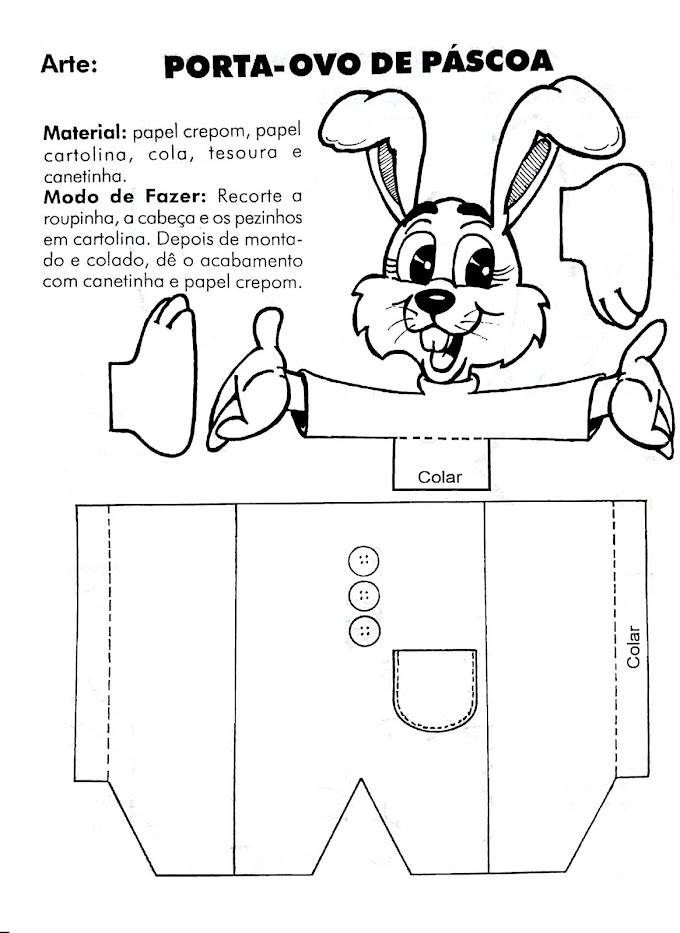 Arte: PORTA-OVO DE PÁSCOA

**Material:** papel crepom, papel cartolina, cola, tesoura e canetinha.
**Modo de Fazer:** Recorte a roupinha, a cabeça e os pezinhos em cartolina. Depois de montado e colado, dê o acabamento com canetinha e papel crepom.

Colar

Colar